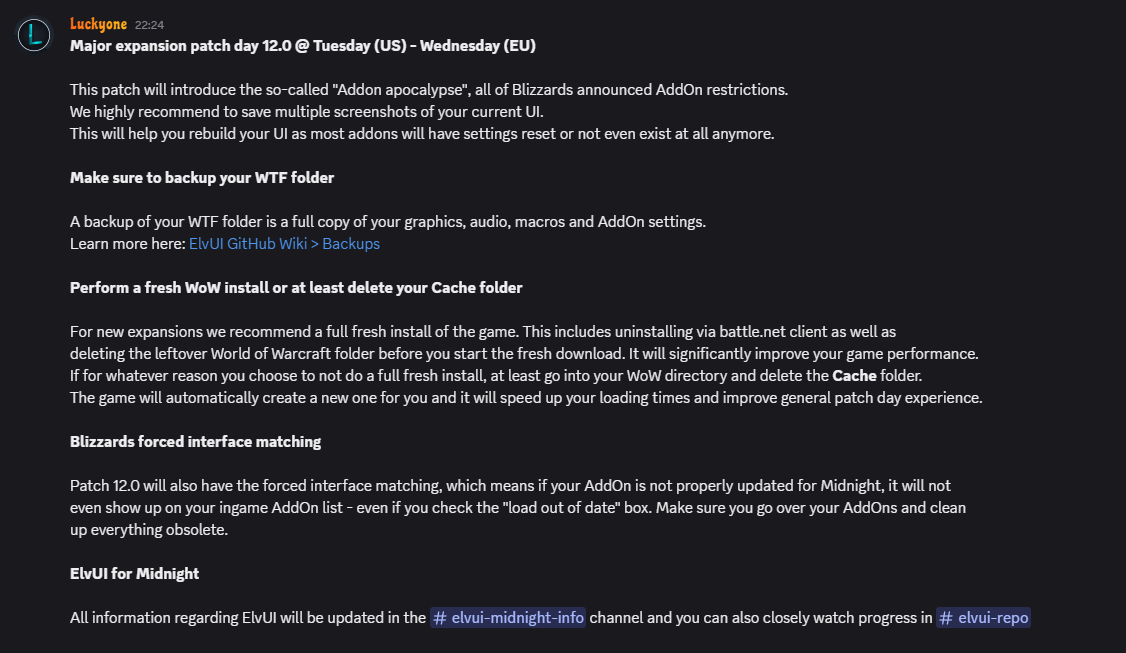 Luckyone 22:24
Major expansion patch day 12.0 @ Tuesday (US) - Wednesday (EU)

This patch will introduce the so-called "Addon apocalypse", all of Blizzards announced AddOn restrictions.
We highly recommend to save multiple screenshots of your current UI.
This will help you rebuild your UI as most addons will have settings reset or not even exist at all anymore.

Make sure to backup your WTF folder

A backup of your WTF folder is a full copy of your graphics, audio, macros and AddOn settings.
Learn more here: ElvUI GitHub Wiki > Backups

Perform a fresh WoW install or at least delete your Cache folder

For new expansions we recommend a full fresh install of the game. This includes uninstalling via battle.net client as well as deleting the leftover World of Warcraft folder before you start the fresh download. It will significantly improve your game performance.
If for whatever reason you choose to not do a full fresh install, at least go into your WoW directory and delete the Cache folder.
The game will automatically create a new one for you and it will speed up your loading times and improve general patch day experience.

Blizzards forced interface matching

Patch 12.0 will also have the forced interface matching, which means if your AddOn is not properly updated for Midnight, it will not even show up on your ingame AddOn list - even if you check the "load out of date" box. Make sure you go over your AddOns and clean up everything obsolete.

ElvUI for Midnight

All information regarding ElvUI will be updated in the # elvui-midnight-info channel and you can also closely watch progress in # elvui-repo